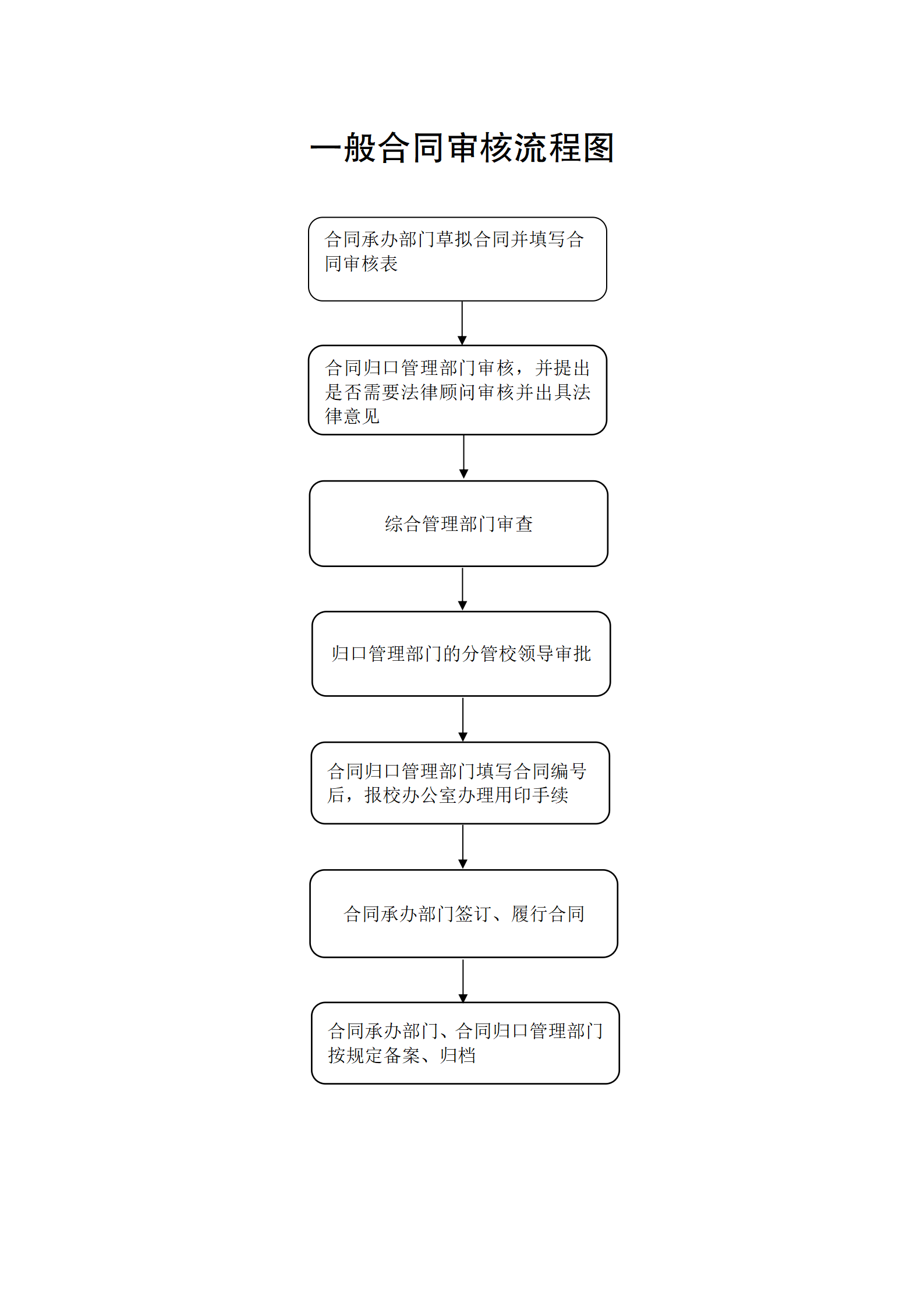 一般合同审核流程图

合同承办部门草拟合同并填写合同审核表

合同归口管理部门审核，并提出是否需要法律顾问审核并出具法律意见

综合管理部门审查

归口管理部门的分管校领导审批

合同归口管理部门填写合同编号后，报校办公室办理用印手续

合同承办部门签订、履行合同

合同承办部门、合同归口管理部门按规定备案、归档